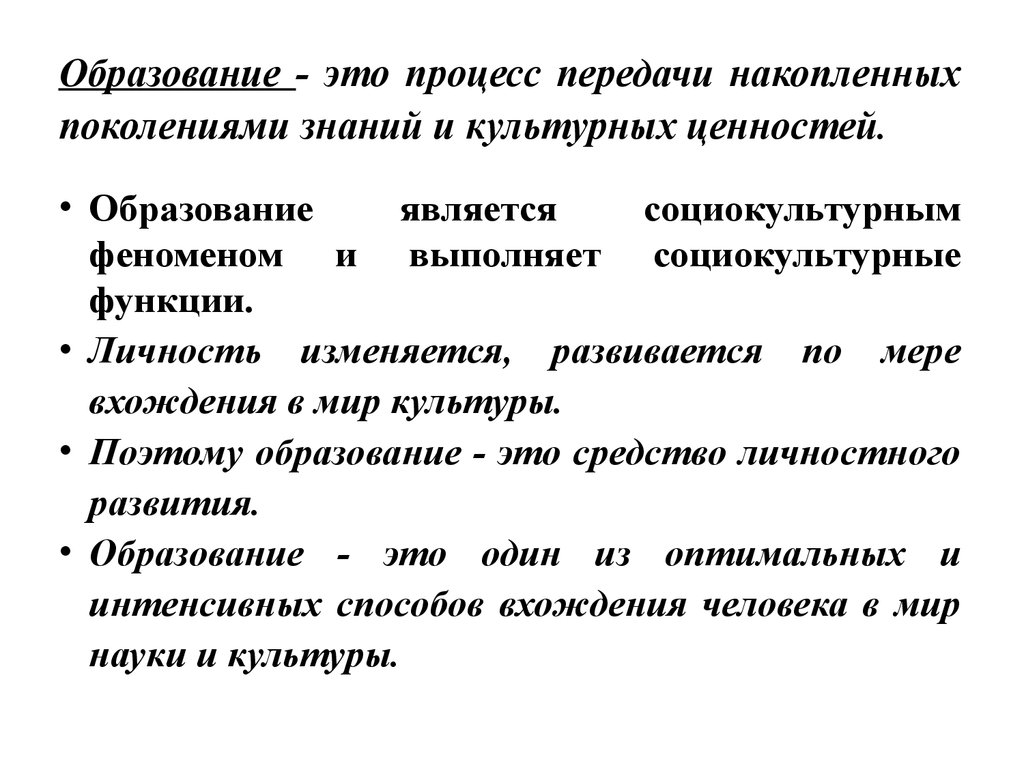 Образование - это процесс передачи накопленных поколениями знаний и культурных ценностей.

• Образование является социокультурным феноменом и выполняет социокультурные функции.
• Личность изменяется, развивается по мере вхождения в мир культуры.
• Поэтому образование - это средство личностного развития.
• Образование - это один из оптимальных и интенсивных способов вхождения человека в мир науки и культуры.